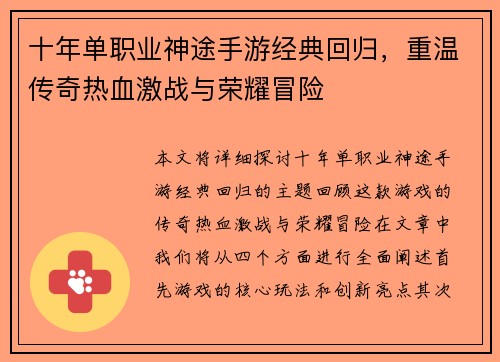 十年单职业神途手游经典回归，重温传奇热血激战与荣耀冒险

本文将详细探讨十年单职业神途手游经典回归的主题回顾这款游戏的传奇热血激战与荣耀冒险在文章中我们将从四个方面进行全面阐述首先游戏的核心玩法和创新亮点其次